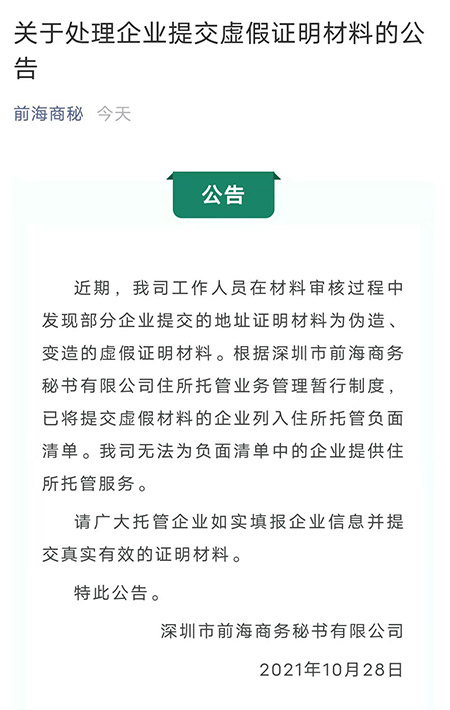 关于处理企业提交虚假证明材料的公告

前海商秘 今天

公告

近期，我司工作人员在材料审核过程中发现部分企业提交的地址证明材料为伪造、变造的虚假证明材料。根据深圳市前海商务秘书有限公司住所托管业务管理暂行制度，已将提交虚假材料的企业列入住所托管负面清单。我司无法为负面清单中的企业提供住所托管服务。

请广大托管企业如实填报企业信息并提交真实有效的证明材料。

特此公告。

深圳市前海商务秘书有限公司

2021年10月28日